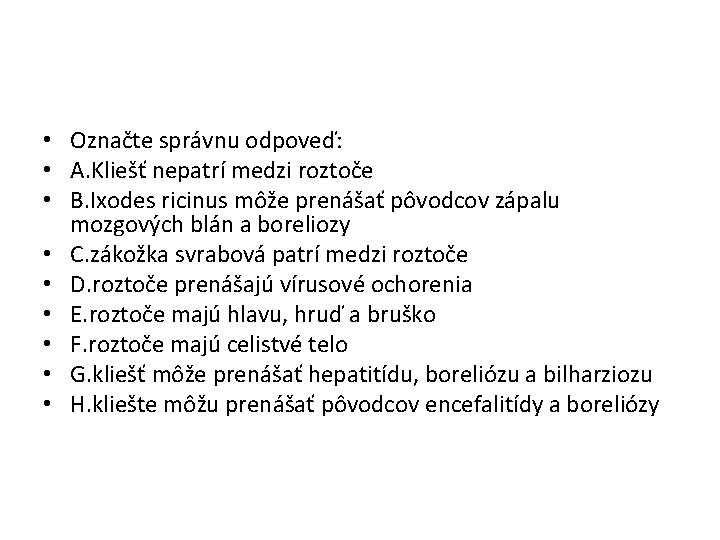 • Označte správnu odpoveď:
• A.Kliešť nepatrí medzi roztoče
• B.Ixodes ricinus môže prenášať pôvodcov zápalu mozgových blán a boreliozy
• C.zákožka svrabová patrí medzi roztoče
• D.roztoče prenášajú vírusové ochorenia
• E.roztoče majú hlavu, hruď a bruško
• F.roztoče majú celistvé telo
• G.kliešť môže prenášať hepatitídu, boreliózu a bilharziozu
• H.kliešte môžu prenášať pôvodcov encefalitídy a boreliózy